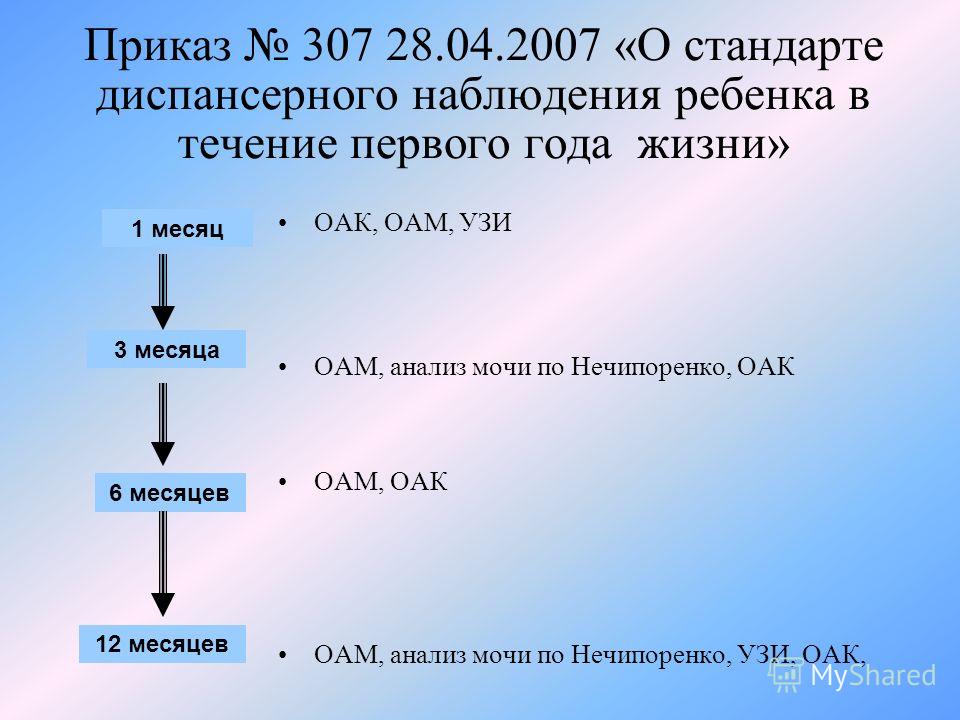 Приказ № 307 28.04.2007 «О стандарте диспансерного наблюдения ребенка в течение первого года жизни»

1 месяц

3 месяца

6 месяцев

12 месяцев

• ОАК, ОАМ, УЗИ

• ОАМ, анализ мочи по Нечипоренко, ОАК

• ОАМ, ОАК

• ОАМ, анализ мочи по Нечипоренко, УЗИ, ОАК,

MyShared